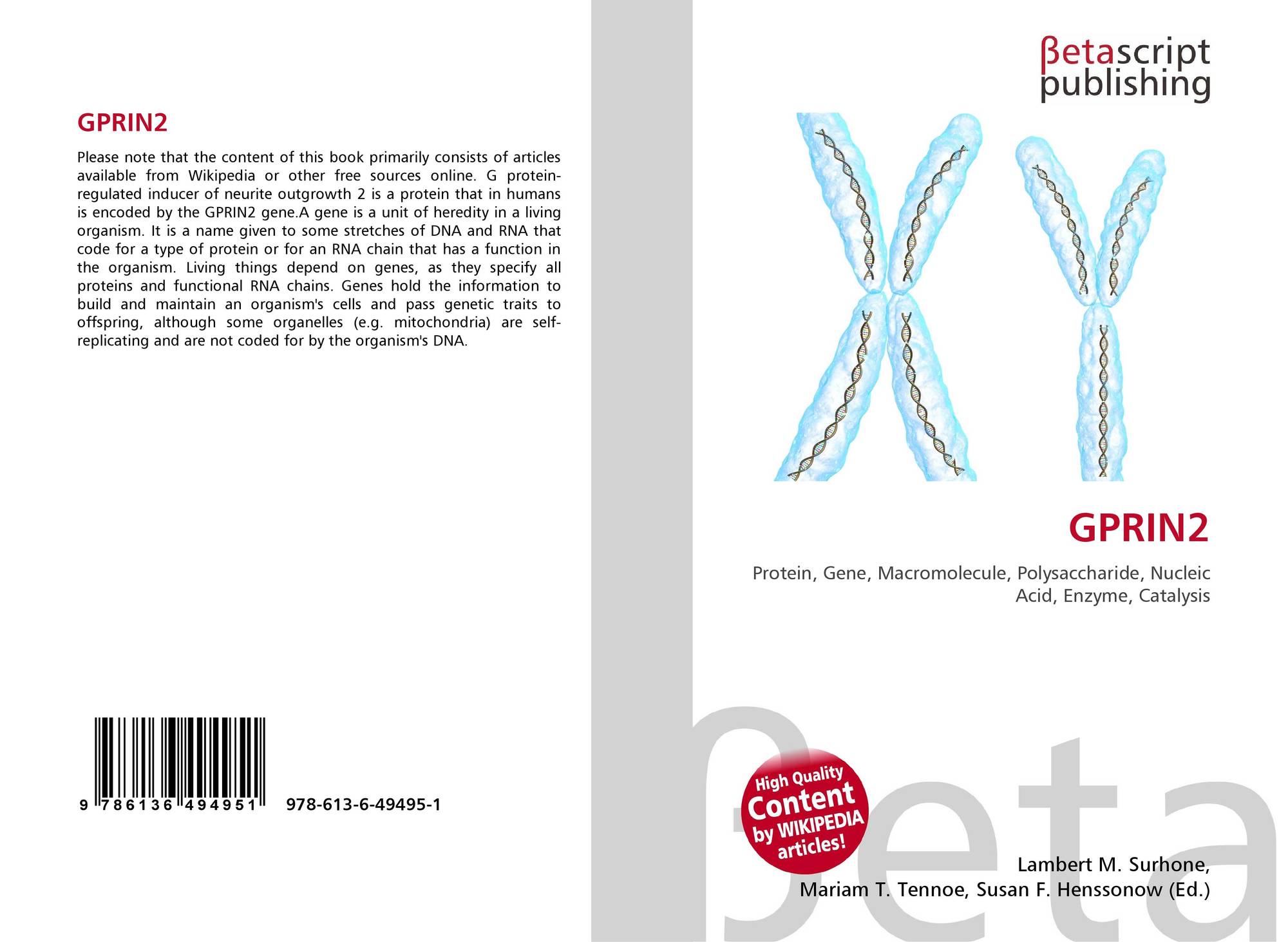 GPRIN2

Please note that the content of this book primarily consists of articles available from Wikipedia or other free sources online. G protein-regulated inducer of neurite outgrowth 2 is a protein that in humans is encoded by the GPRIN2 gene.A gene is a unit of heredity in a living organism. It is a name given to some stretches of DNA and RNA that code for a type of protein or for an RNA chain that has a function in the organism. Living things depend on genes, as they specify all proteins and functional RNA chains. Genes hold the information to build and maintain an organism's cells and pass genetic traits to offspring, although some organelles (e.g. mitochondria) are self-replicating and are not coded for by the organism's DNA.

9 786136 494951

978-613-6-49495-1

βetascript
publishing

GPRIN2

Protein, Gene, Macromolecule, Polysaccharide, Nucleic Acid, Enzyme, Catalysis

High Quality
Content
by WIKIPEDIA
articles!

Lambert M. Surhone,
Mariam T. Tennoe, Susan F. Henssonow (Ed.)

βeta